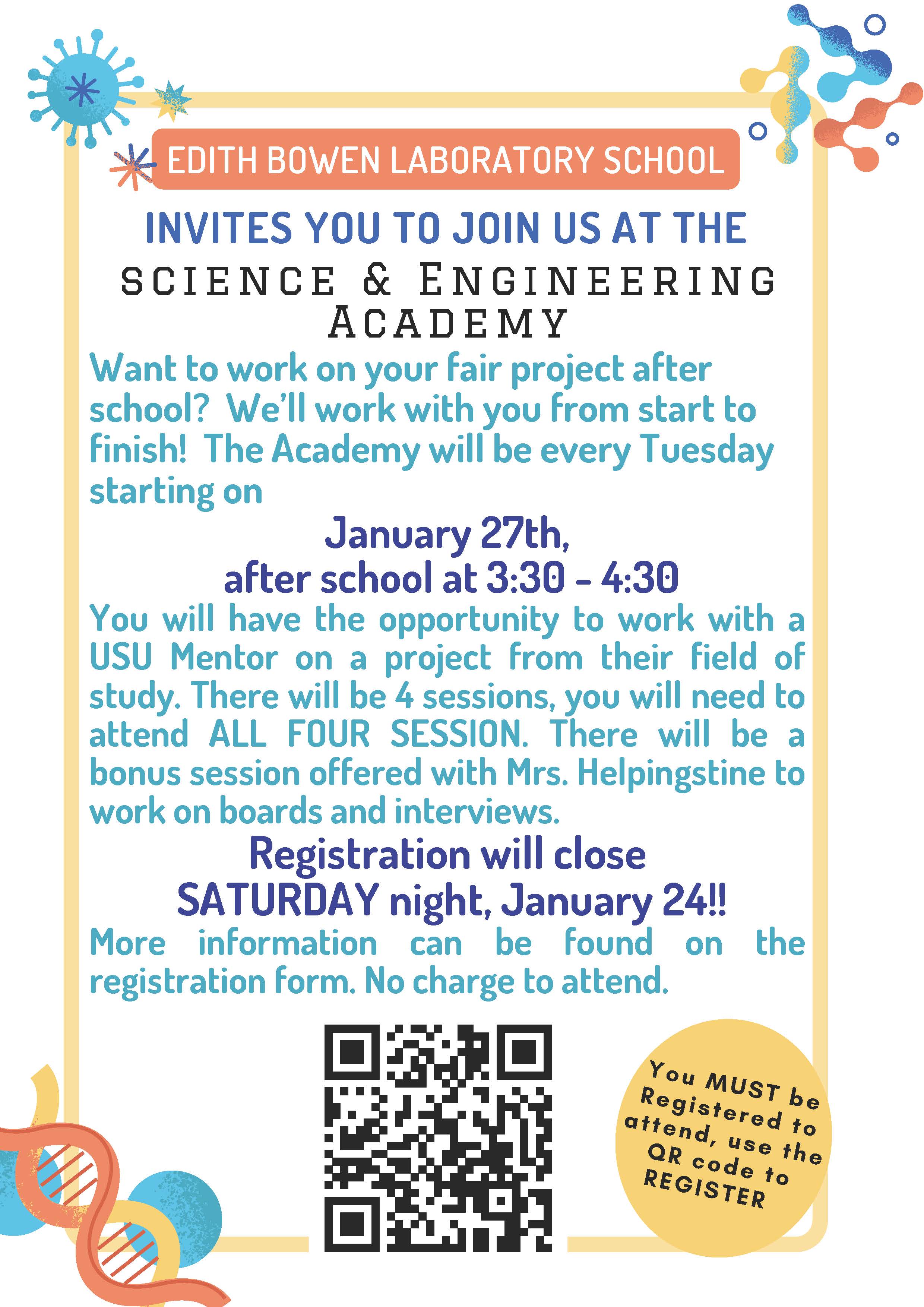 EDITH BOWEN LABORATORY SCHOOL

INVITES YOU TO JOIN US AT THE

SCIENCE & ENGINEERING
ACADEMY

Want to work on your fair project after school? We'll work with you from start to finish! The Academy will be every Tuesday starting on

January 27th,
after school at 3:30 - 4:30

You will have the opportunity to work with a USU Mentor on a project from their field of study. There will be 4 sessions, you will need to attend ALL FOUR SESSION. There will be a bonus session offered with Mrs. Helpingstine to work on boards and interviews.

Registration will close
SATURDAY night, January 24!!

More information can be found on the registration form. No charge to attend.

You MUST be Registered to attend, use the QR code to REGISTER